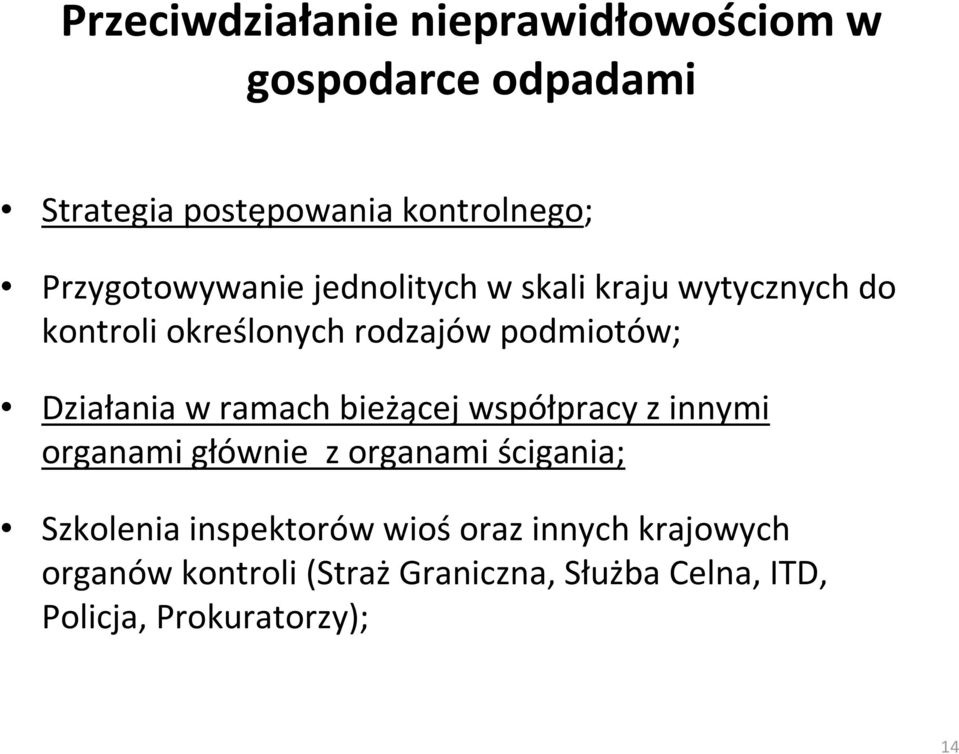 Przeciwdziałanie nieprawidłowościom w gospodarce odpadami

• Strategia postępowania kontrolnego;

• Przygotowywanie jednolitych w skali kraju wytycznych do kontroli określonych rodzajów podmiotów;

• Działania w ramach bieżącej współpracy z innymi organami głównie z organami ścigania;

• Szkolenia inspektorów wioś oraz innych krajowych organów kontroli (Straż Graniczna, Służba Celna, ITD, Policja, Prokuratorzy);

14